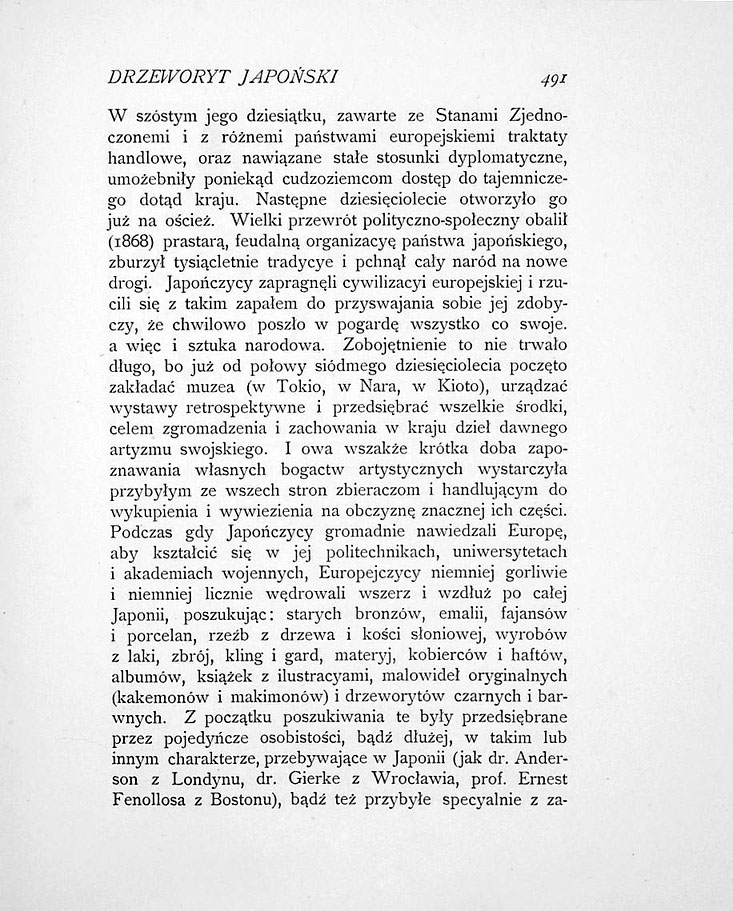 DRZEWORYT JAPOŃSKI 491

W szóstym jego dziesiątku, zawarte ze Stanami Zjednoczonemi i z różnemi państwami europejskiemi traktaty handlowe, oraz nawiązane stałe stosunki dyplomatyczne, umożebniły poniekąd cudzoziemcom dostęp do tajemniczego dotąd kraju. Następne dziesięciolecie otworzyło go już na oścież. Wielki przewrót polityczno-społeczny obalił (1868) prastarą, feudalną organizacyę państwa japońskiego, zburzył tysiącletnie tradycye i pchnął cały naród na nowe drogi. Japończycy zapragnęli cywilizacyi europejskiej i rzucili się z takim zapałem do przyswajania sobie jej zdobyczy, że chwilowo poszło w pogardę wszystko co swoje. a więc i sztuka narodowa. Zobojętnienie to nie trwało długo, bo już od połowy siódmego dziesięciolecia poczęto zakładać muzea (w Tokio, w Nara, w Kioto), urządzać wystawy retrospektywne i przedsiębrać wszelkie środki, celem zgromadzenia i zachowania w kraju dzieł dawnego artyzmu swojskiego. I owa wszakże krótka doba zapoznawania własnych bogactw artystycznych wystarczyła przybyłym ze wszech stron zbieraczom i handlującym do wykupienia i wywiezienia na obczyznę znacznej ich części. Podczas gdy Japończycy gromadnie nawiedzali Europę, aby kształcić się w jej politechnikach, uniwersytetach i akademiach wojennych, Europejczycy niemniej gorliwie i niemniej licznie wędrowali wszerz i wzdłuż po całej Japonii, poszukując: starych bronzów, emalii, fajansów i porcelan, rzeźb z drzewa i kości słoniowej, wyrobów z laki, zbrój, kling i gard, materyj, kobierców i haftów, albumów, książek z ilustracyami, malowideł oryginalnych (kakemonów i makimonów) i drzeworytów czarnych i barwnych. Z początku poszukiwania te były przedsiębrane przez pojedyńcze osobistości, bądź dłużej, w takim lub innym charakterze, przebywające w Japonii (jak dr. Anderson z Londynu, dr. Gierke z Wrocławia, prof. Ernest Fenollosa z Bostonu), bądź też przybyłe specyalnie z za-